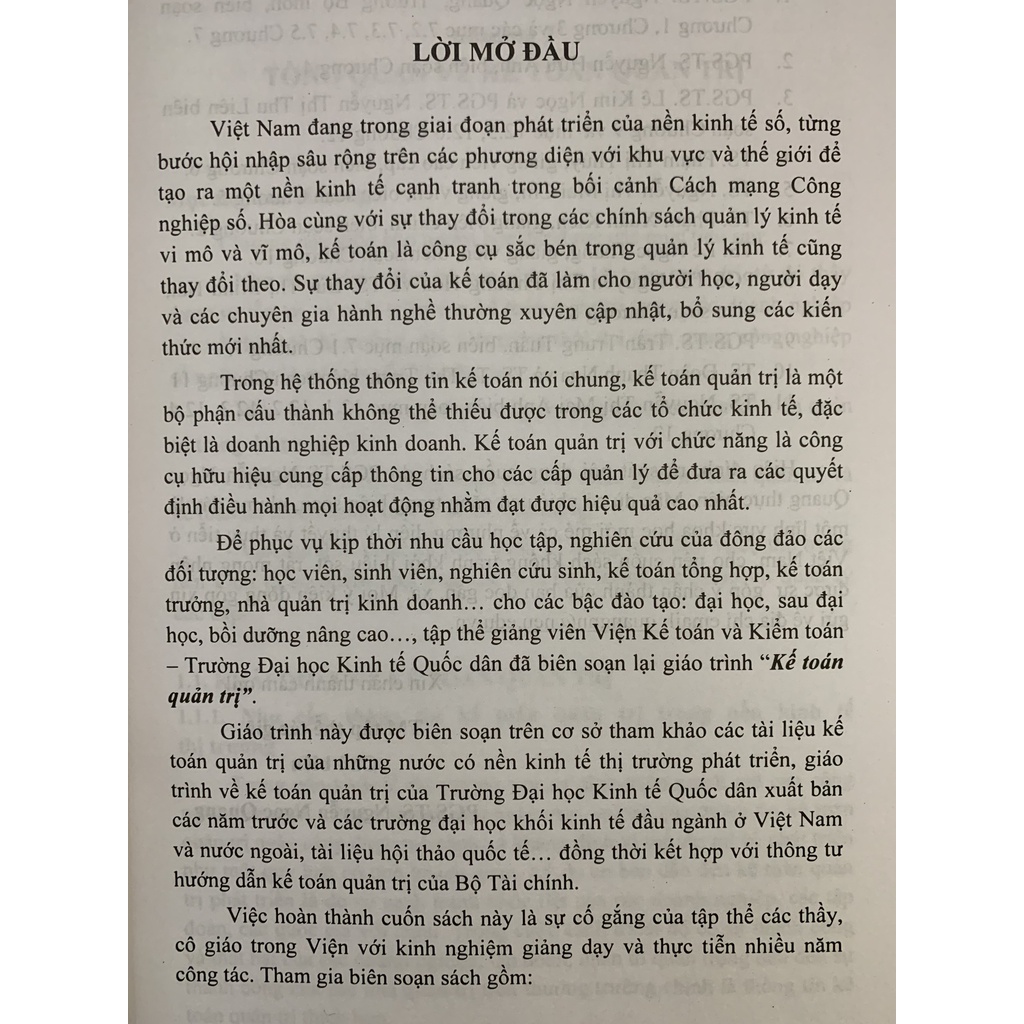 LỜI MỞ ĐẦU

Việt Nam đang trong giai đoạn phát triển của nền kinh tế số, từng bước hội nhập sâu rộng trên các phương diện với khu vực và thế giới để tạo ra một nền kinh tế cạnh tranh trong bối cảnh Cách mạng Công nghiệp số. Hòa cùng với sự thay đổi trong các chính sách quản lý kinh tế vi mô và vĩ mô, kế toán là công cụ sắc bén trong quản lý kinh tế cũng thay đổi theo. Sự thay đổi của kế toán đã làm cho người học, người dạy và các chuyên gia hành nghề thường xuyên cập nhật, bổ sung các kiến thức mới nhất.

Trong hệ thống thông tin kế toán nói chung, kế toán quản trị là một bộ phận cấu thành không thể thiếu được trong các tổ chức kinh tế, đặc biệt là doanh nghiệp kinh doanh. Kế toán quản trị với chức năng là công cụ hữu hiệu cung cấp thông tin cho các cấp quản lý để đưa ra các quyết định điều hành mọi hoạt động nhằm đạt được hiệu quả cao nhất.

Để phục vụ kịp thời nhu cầu học tập, nghiên cứu của đông đảo các đối tượng: học viên, sinh viên, nghiên cứu sinh, kế toán tổng hợp, kế toán trưởng, nhà quản trị kinh doanh… cho các bậc đào tạo: đại học, sau đại học, bồi dưỡng nâng cao…, tập thể giảng viên Viện Kế toán và Kiểm toán – Trường Đại học Kinh tế Quốc dân đã biên soạn lại giáo trình "Kế toán quản trị".

Giáo trình này được biên soạn trên cơ sở tham khảo các tài liệu kế toán quản trị của những nước có nền kinh tế thị trường phát triển, giáo trình về kế toán quản trị của Trường Đại học Kinh tế Quốc dân xuất bản các năm trước và các trường đại học khối kinh tế đầu ngành ở Việt Nam và nước ngoài, tài liệu hội thảo quốc tế… đồng thời kết hợp với thông tư hướng dẫn kế toán quản trị của Bộ Tài chính.

Việc hoàn thành cuốn sách này là sự cố gắng của tập thể các thầy, cô giáo trong Viện với kinh nghiệm giảng dạy và thực tiễn nhiều năm công tác. Tham gia biên soạn sách gồm: